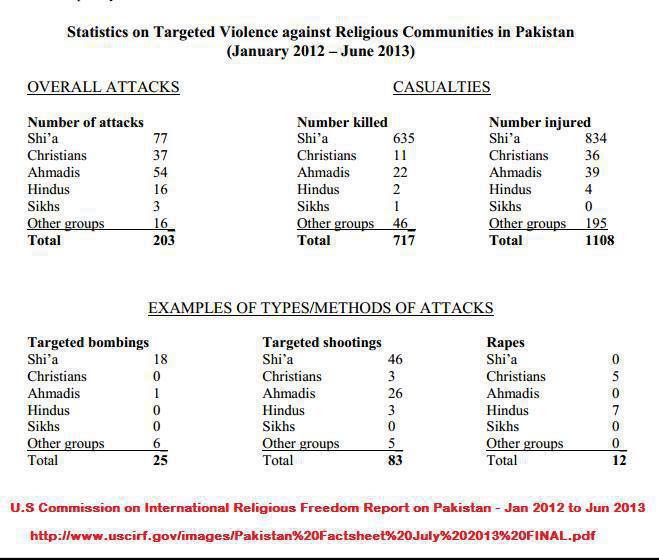 Statistics on Targeted Violence against Religious Communities in Pakistan
(January 2012 – June 2013)

OVERALL ATTACKS

| Number of attacks | |
|---|---|
| Shi'a | 77 |
| Christians | 37 |
| Ahmadis | 54 |
| Hindus | 16 |
| Sikhs | 3 |
| Other groups | 16 |
| Total | 203 |

CASUALTIES

| Number killed | |
|---|---|
| Shi'a | 635 |
| Christians | 11 |
| Ahmadis | 22 |
| Hindus | 2 |
| Sikhs | 1 |
| Other groups | 46 |
| Total | 717 |

| Number injured | |
|---|---|
| Shi'a | 834 |
| Christians | 36 |
| Ahmadis | 39 |
| Hindus | 4 |
| Sikhs | 0 |
| Other groups | 195 |
| Total | 1108 |

EXAMPLES OF TYPES/METHODS OF ATTACKS

| Targeted bombings | |
|---|---|
| Shi'a | 18 |
| Christians | 0 |
| Ahmadis | 1 |
| Hindus | 0 |
| Sikhs | 0 |
| Other groups | 6 |
| Total | 25 |

| Targeted shootings | |
|---|---|
| Shi'a | 46 |
| Christians | 3 |
| Ahmadis | 26 |
| Hindus | 3 |
| Sikhs | 0 |
| Other groups | 5 |
| Total | 83 |

| Rapes | |
|---|---|
| Shi'a | 0 |
| Christians | 5 |
| Ahmadis | 0 |
| Hindus | 7 |
| Sikhs | 0 |
| Other groups | 0 |
| Total | 12 |

U.S Commission on International Religious Freedom Report on Pakistan - Jan 2012 to Jun 2013

http://www.uscirf.gov/images/Pakistan%20Factsheet%20July%202013%20FINAL.pdf